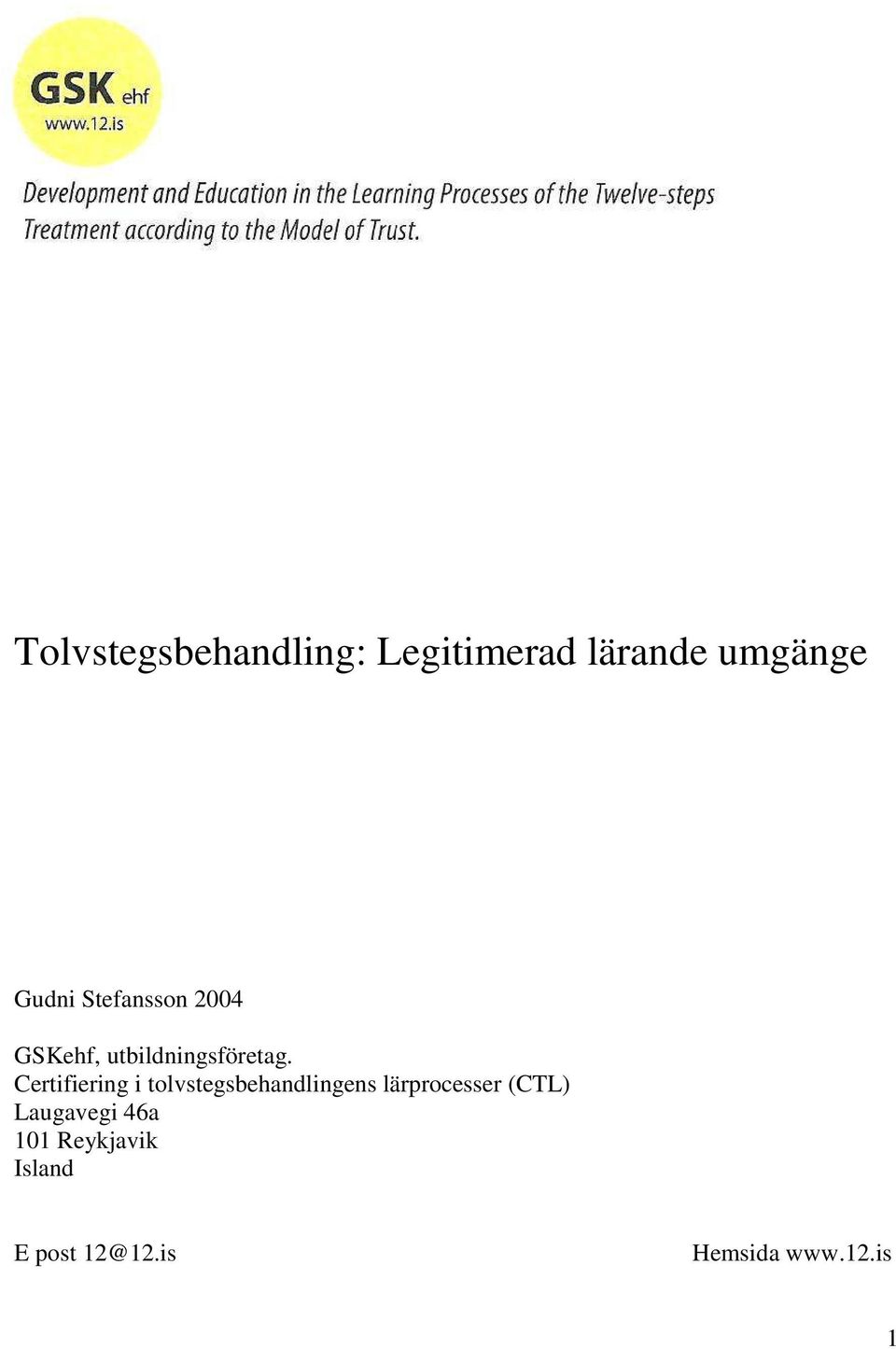 GSK ehf
www.12.is

Development and Education in the Learning Processes of the Twelve-steps Treatment according to the Model of Trust.

Tolvstegsbehandling: Legitimerad lärande umgänge

Gudni Stefansson 2004

GSKehf, utbildningsföretag.
Certifiering i tolvstegsbehandlingens lärprocesser (CTL)
Laugavegi 46a
101 Reykjavik
Island

E post 12@12.is

Hemsida www.12.is

1